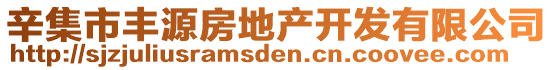 辛集市丰源房地产开发有限公司
http://sjzjuliusramsden.cn.coovee.com